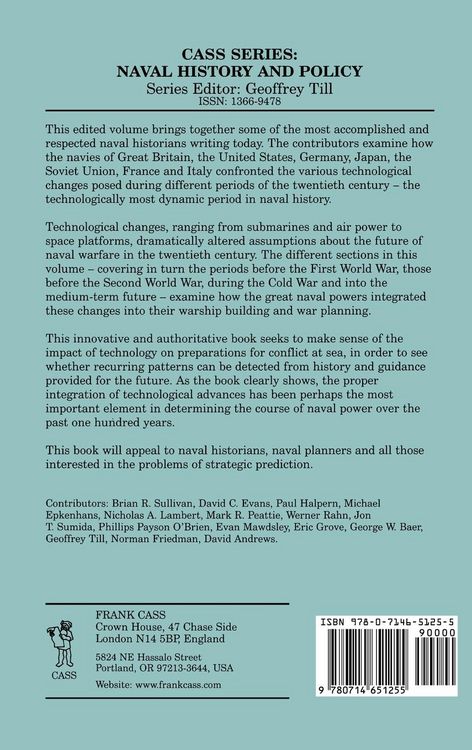 CASS SERIES:
NAVAL HISTORY AND POLICY
Series Editor: Geoffrey Till
ISSN: 1366-9478

This edited volume brings together some of the most accomplished and respected naval historians writing today. The contributors examine how the navies of Great Britain, the United States, Germany, Japan, the Soviet Union, France and Italy confronted the various technological changes posed during different periods of the twentieth century – the technologically most dynamic period in naval history.

Technological changes, ranging from submarines and air power to space platforms, dramatically altered assumptions about the future of naval warfare in the twentieth century. The different sections in this volume – covering in turn the periods before the First World War, those before the Second World War, during the Cold War and into the medium-term future – examine how the great naval powers integrated these changes into their warship building and war planning.

This innovative and authoritative book seeks to make sense of the impact of technology on preparations for conflict at sea, in order to see whether recurring patterns can be detected from history and guidance provided for the future. As the book clearly shows, the proper integration of technological advances has been perhaps the most important element in determining the course of naval power over the past one hundred years.

This book will appeal to naval historians, naval planners and all those interested in the problems of strategic prediction.

Contributors: Brian R. Sullivan, David C. Evans, Paul Halpern, Michael Epkenhans, Nicholas A. Lambert, Mark R. Peattie, Werner Rahn, Jon T. Sumida, Phillips Payson O'Brien, Evan Mawdsley, Eric Grove, George W. Baer, Geoffrey Till, Norman Friedman, David Andrews.

CASS

FRANK CASS
Crown House, 47 Chase Side
London N14 5BP, England

5824 NE Hassalo Street
Portland, OR 97213-3644, USA

Website: www.frankcass.com

ISBN 978-0-7146-5125-5
90000
9 780714 651255